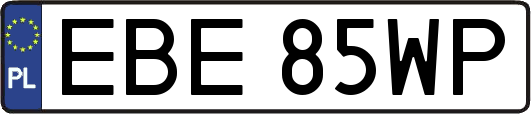 PL
EBE 85WP